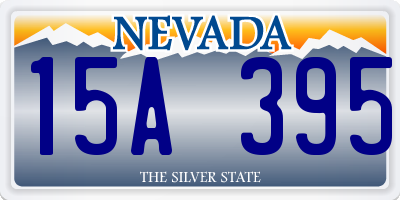 NEVADA

15A 395

THE SILVER STATE